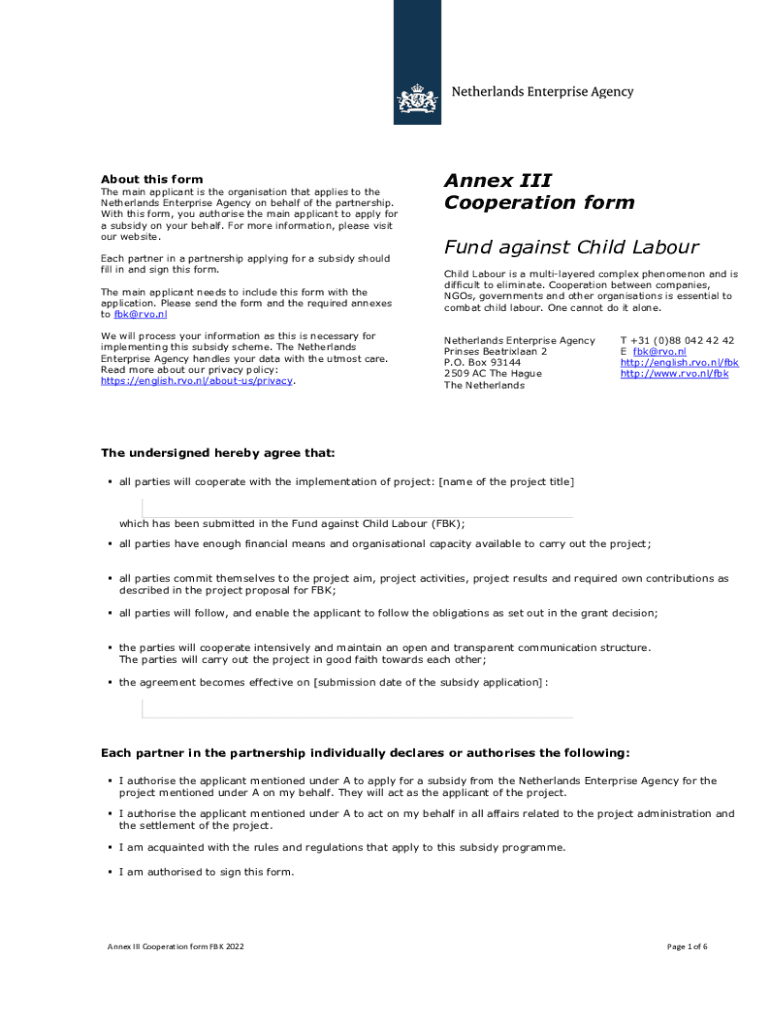 Netherlands Enterprise Agency

About this form
The main applicant is the organisation that applies to the Netherlands Enterprise Agency on behalf of the partnership. With this form, you authorise the main applicant to apply for a subsidy on your behalf. For more information, please visit our website.

Each partner in a partnership applying for a subsidy should fill in and sign this form.

The main applicant needs to include this form with the application. Please send the form and the required annexes to fbk@rvo.nl

We will process your information as this is necessary for implementing this subsidy scheme. The Netherlands Enterprise Agency handles your data with the utmost care. Read more about our privacy policy: https://english.rvo.nl/about-us/privacy.

Annex III
Cooperation form

Fund against Child Labour

Child Labour is a multi-layered complex phenomenon and is difficult to eliminate. Cooperation between companies, NGOs, governments and other organisations is essential to combat child labour. One cannot do it alone.

Netherlands Enterprise Agency
Prinses Beatrixlaan 2
P.O. Box 93144
2509 AC The Hague
The Netherlands

T +31 (0)88 042 42 42
E fbk@rvo.nl
http://english.rvo.nl/fbk
http://www.rvo.nl/fbk

The undersigned hereby agree that:

▪ all parties will cooperate with the implementation of project: [name of the project title]

which has been submitted in the Fund against Child Labour (FBK);

▪ all parties have enough financial means and organisational capacity available to carry out the project;

▪ all parties commit themselves to the project aim, project activities, project results and required own contributions as described in the project proposal for FBK;

▪ all parties will follow, and enable the applicant to follow the obligations as set out in the grant decision;

▪ the parties will cooperate intensively and maintain an open and transparent communication structure. The parties will carry out the project in good faith towards each other;

▪ the agreement becomes effective on [submission date of the subsidy application]:

Each partner in the partnership individually declares or authorises the following:

▪ I authorise the applicant mentioned under A to apply for a subsidy from the Netherlands Enterprise Agency for the project mentioned under A on my behalf. They will act as the applicant of the project.

▪ I authorise the applicant mentioned under A to act on my behalf in all affairs related to the project administration and the settlement of the project.

▪ I am acquainted with the rules and regulations that apply to this subsidy programme.

▪ I am authorised to sign this form.

Annex III Cooperation form FBK 2022

Page 1 of 6